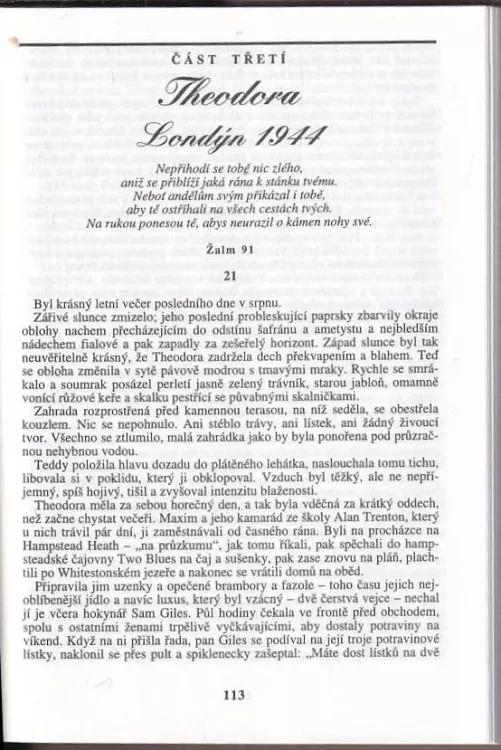 ČÁST TŘETÍ

Theodora

Londýn 1944

Nepřihodí se tobě nic zlého,
aniž se přiblíží jaká rána k stánku tvému.
Neboť andělům svým přikázal i tobě,
aby tě ostříhali na všech cestách tvých.
Na rukou ponesou tě, abys neurazil o kámen nohy své.

Žalm 91

21

Byl krásný letní večer posledního dne v srpnu.

Zářivé slunce zmizelo; jeho poslední probleskující paprsky zbarvily okraje oblohy nachem přecházejícím do odstínu šafránu a ametystu a nejbledším nádechem fialové a pak zapadly za zešeřelý horizont. Západ slunce byl tak neuvěřitelně krásný, že Theodora zadržela dech překvapením a blahem. Teď se obloha změnila v sytě pávově modrou s tmavými mraky. Rychle se smrákalo a soumrak posázel perletí jasně zelený trávník, starou jabloň, omamně vonící růžové keře a skalku pestřící se půvabnými skalničkami.

Zahrada rozprostřená před kamennou terasou, na níž seděla, se obestřela kouzlem. Nic se nepohnulo. Ani stéblo trávy, ani lístek, ani žádný živoucí tvor. Všechno se ztlumilo, malá zahrádka jako by byla ponořena pod průzračnou nehybnou vodou.

Teddy položila hlavu dozadu do plátěného lehátka, naslouchala tomu tichu, libovala si v poklidu, který ji obklopoval. Vzduch byl těžký, ale ne nepříjemný, spíš hojivý, tišil a zvyšoval intenzitu blaženosti.

Theodora měla za sebou horečný den, a tak byla vděčná za krátký oddech, než začne chystat večeři. Maxim a jeho kamarád ze školy Alan Trenton, který u nich trávil pár dní, ji zaměstnávali od časného rána. Byli na procházce na Hampstead Heath – „na průzkumu", jak tomu říkali, pak spěchali do hampsteadské čajovny Two Blues na čaj a sušenky, pak zase znovu na pláň, plachtili po Whitestonském jezeře a nakonec se vrátili domů na oběd.

Připravila jim uzenky a opečené brambory a fazole – toho času jejich nejoblíbenější jídlo a navíc luxus, který byl vzácný – dvě čerstvá vejce – nechal jí je včera hokynář Sam Giles. Půl hodiny čekala ve frontě před obchodem, spolu s ostatními ženami trpělivě vyčkávajícími, aby dostaly potraviny na víkend. Když na ni přišla řada, pan Giles se podíval na její troje potravinové lístky, naklonil se přes pult a spiklenecky zašeptal: „Máte dost lístků na dvě

113